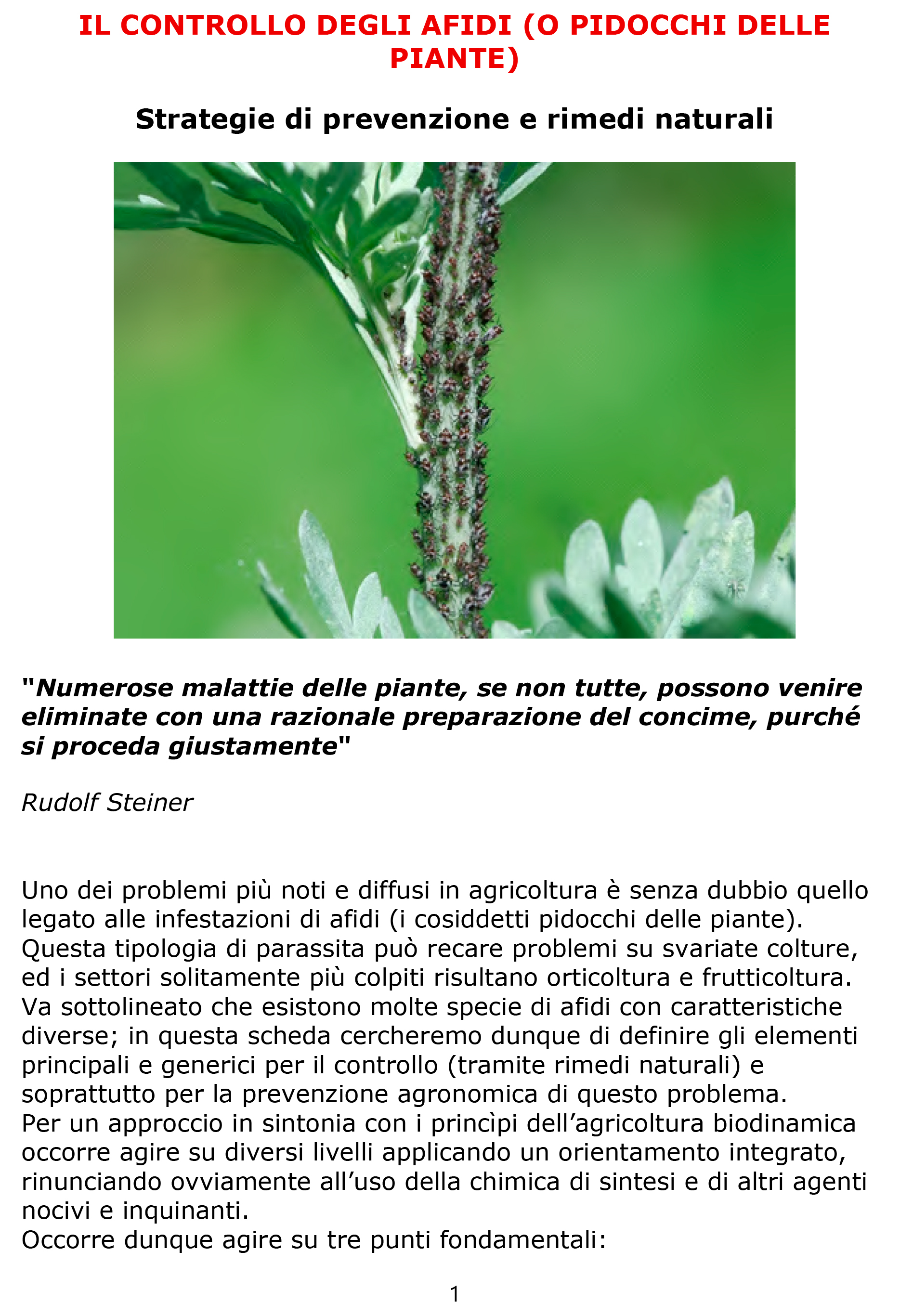 IL CONTROLLO DEGLI AFIDI (O PIDOCCHI DELLE PIANTE)

Strategie di prevenzione e rimedi naturali

"Numerose malattie delle piante, se non tutte, possono venire eliminate con una razionale preparazione del concime, purché si proceda giustamente"

Rudolf Steiner

Uno dei problemi più noti e diffusi in agricoltura è senza dubbio quello legato alle infestazioni di afidi (i cosiddetti pidocchi delle piante). Questa tipologia di parassita può recare problemi su svariate colture, ed i settori solitamente più colpiti risultano orticoltura e frutticoltura. Va sottolineato che esistono molte specie di afidi con caratteristiche diverse; in questa scheda cercheremo dunque di definire gli elementi principali e generici per il controllo (tramite rimedi naturali) e soprattutto per la prevenzione agronomica di questo problema.
Per un approccio in sintonia con i princìpi dell'agricoltura biodinamica occorre agire su diversi livelli applicando un orientamento integrato, rinunciando ovviamente all'uso della chimica di sintesi e di altri agenti nocivi e inquinanti.
Occorre dunque agire su tre punti fondamentali:

1